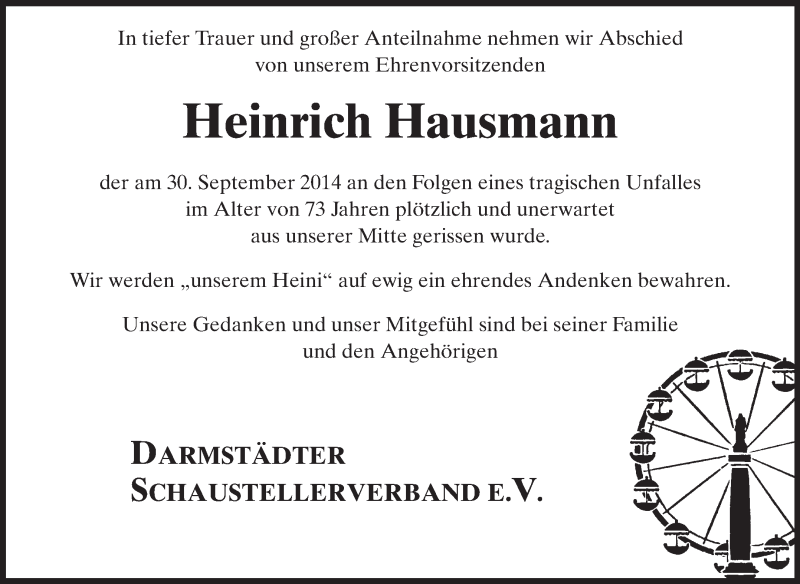 In tiefer Trauer und großer Anteilnahme nehmen wir Abschied von unserem Ehrenvorsitzenden

Heinrich Hausmann

der am 30. September 2014 an den Folgen eines tragischen Unfalles im Alter von 73 Jahren plötzlich und unerwartet aus unserer Mitte gerissen wurde.

Wir werden „unserem Heini“ auf ewig ein ehrendes Andenken bewahren.

Unsere Gedanken und unser Mitgefühl sind bei seiner Familie und den Angehörigen

DARMSTÄDTER
SCHAUSTELLERVERBAND E.V.